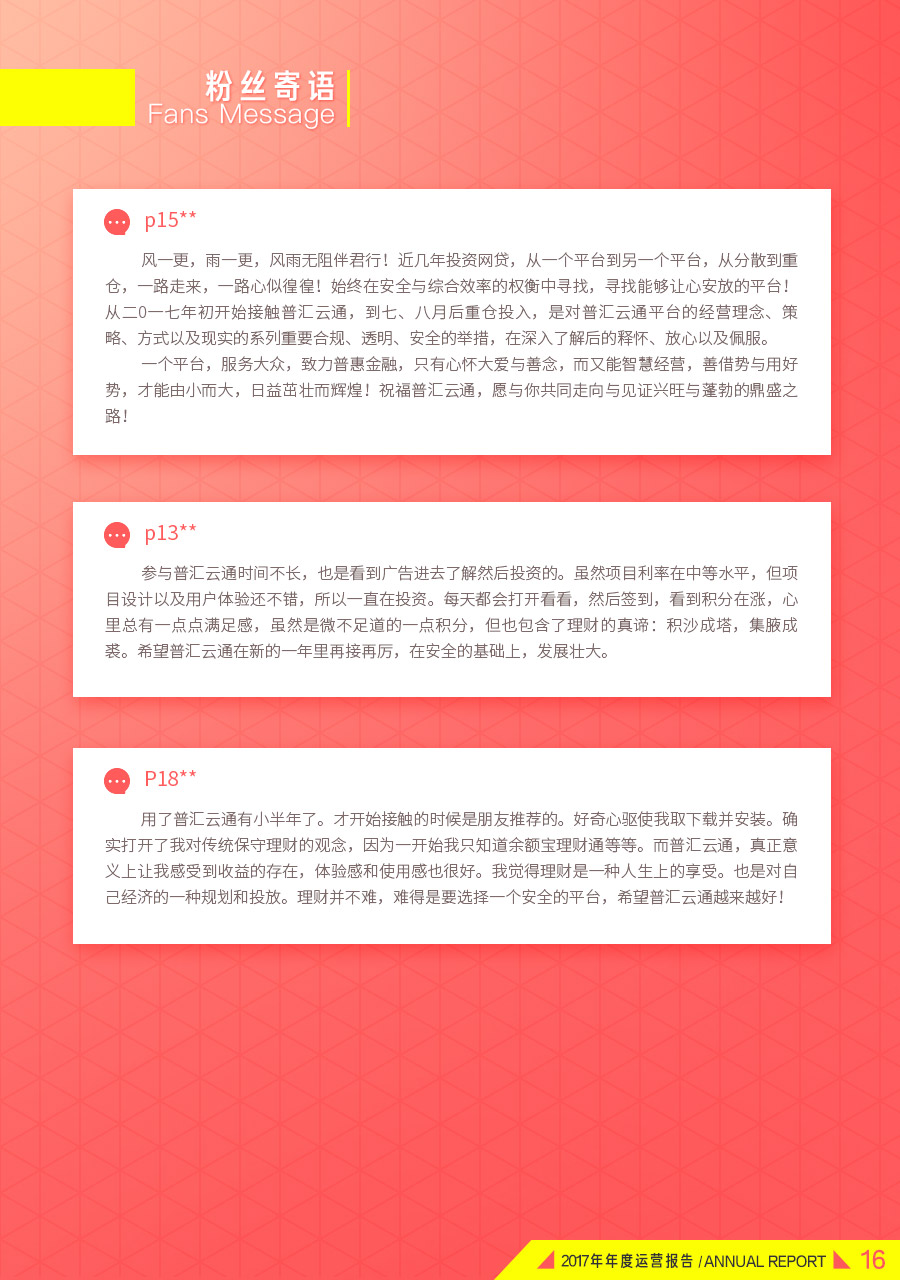 粉丝寄语
Fans Message

p15**

风一更，雨一更，风雨无阻伴君行！近几年投资网贷，从一个平台到另一个平台，从分散到重仓，一路走来，一路心似徨徨！始终在安全与综合效率的权衡中寻找，寻找能够让心安放的平台！从二0一七年初开始接触普汇云通，到七、八月后重仓投入，是对普汇云通平台的经营理念、策略、方式以及现实的系列重要合规、透明、安全的举措，在深入了解后的释怀、放心以及佩服。

一个平台，服务大众，致力普惠金融，只有心怀大爱与善念，而又能智慧经营，善借势与用好势，才能由小而大，日益茁壮而辉煌！祝福普汇云通，愿与你共同走向与见证兴旺与蓬勃的鼎盛之路！

p13**

参与普汇云通时间不长，也是看到广告进去了解然后投资的。虽然项目利率在中等水平，但项目设计以及用户体验还不错，所以一直在投资。每天都会打开看看，然后签到，看到积分在涨，心里总有一点点满足感，虽然是微不足道的一点积分，但也包含了理财的真谛：积沙成塔，集腋成裘。希望普汇云通在新的一年里再接再厉，在安全的基础上，发展壮大。

P18**

用了普汇云通有小半年了。才开始接触的时候是朋友推荐的。好奇心驱使我取下载并安装。确实打开了我对传统保守理财的观念，因为一开始我只知道余额宝理财通等等。而普汇云通，真正意义上让我感受到收益的存在，体验感和使用感也很好。我觉得理财是一种人生上的享受。也是对自己经济的一种规划和投放。理财并不难，难得是要选择一个安全的平台，希望普汇云通越来越好！

2017年年度运营报告 / ANNUAL REPORT 16